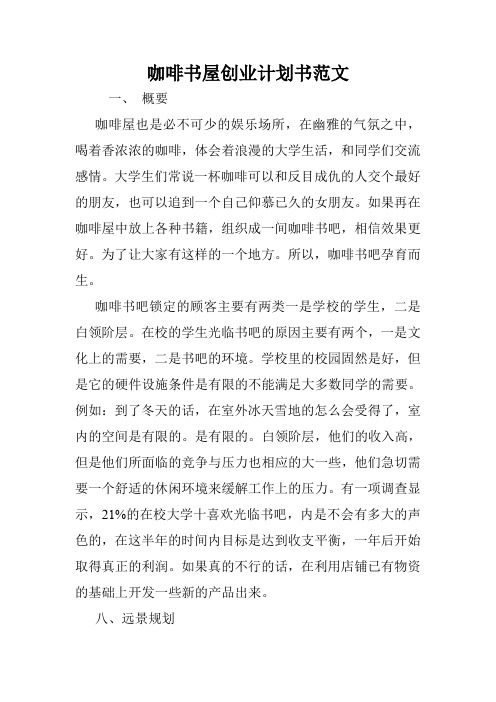 咖啡书屋创业计划书范文

一、 概要

咖啡屋也是必不可少的娱乐场所，在幽雅的气氛之中，喝着香浓浓的咖啡，体会着浪漫的大学生活，和同学们交流感情。大学生们常说一杯咖啡可以和反目成仇的人交个最好的朋友，也可以追到一个自己仰慕已久的女朋友。如果再在咖啡屋中放上各种书籍，组织成一间咖啡书吧，相信效果更好。为了让大家有这样的一个地方。所以，咖啡书吧孕育而生。

咖啡书吧锁定的顾客主要有两类一是学校的学生，二是白领阶层。在校的学生光临书吧的原因主要有两个，一是文化上的需要，二是书吧的环境。学校里的校园固然是好，但是它的硬件设施条件是有限的不能满足大多数同学的需要。例如：到了冬天的话，在室外冰天雪地的怎么会受得了，室内的空间是有限的。是有限的。白领阶层，他们的收入高，但是他们所面临的竞争与压力也相应的大一些，他们急切需要一个舒适的休闲环境来缓解工作上的压力。有一项调查显示，21%的在校大学十喜欢光临书吧，内是不会有多大的声色的，在这半年的时间内目标是达到收支平衡，一年后开始取得真正的利润。如果真的不行的话，在利用店铺已有物资的基础上开发一些新的产品出来。

八、远景规划